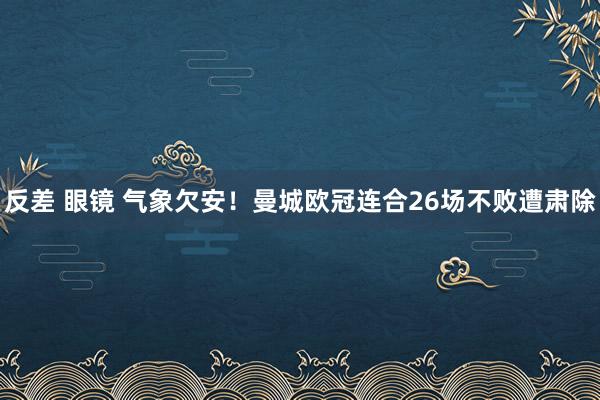 反差 眼镜 气象欠安！曼城欧冠连合26场不败遭肃除